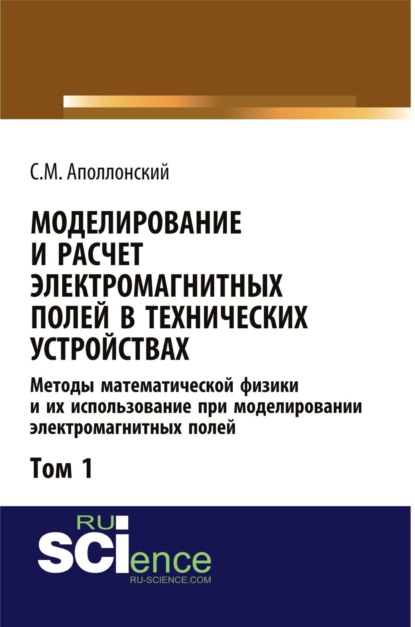 С.М. Аполлонский

МОДЕЛИРОВАНИЕ И РАСЧЕТ ЭЛЕКТРОМАГНИТНЫХ ПОЛЕЙ В ТЕХНИЧЕСКИХ УСТРОЙСТВАХ

Методы математической физики и их использование при моделировании электромагнитных полей

Том 1

RU SCIence
RU-SCIENCE.COM